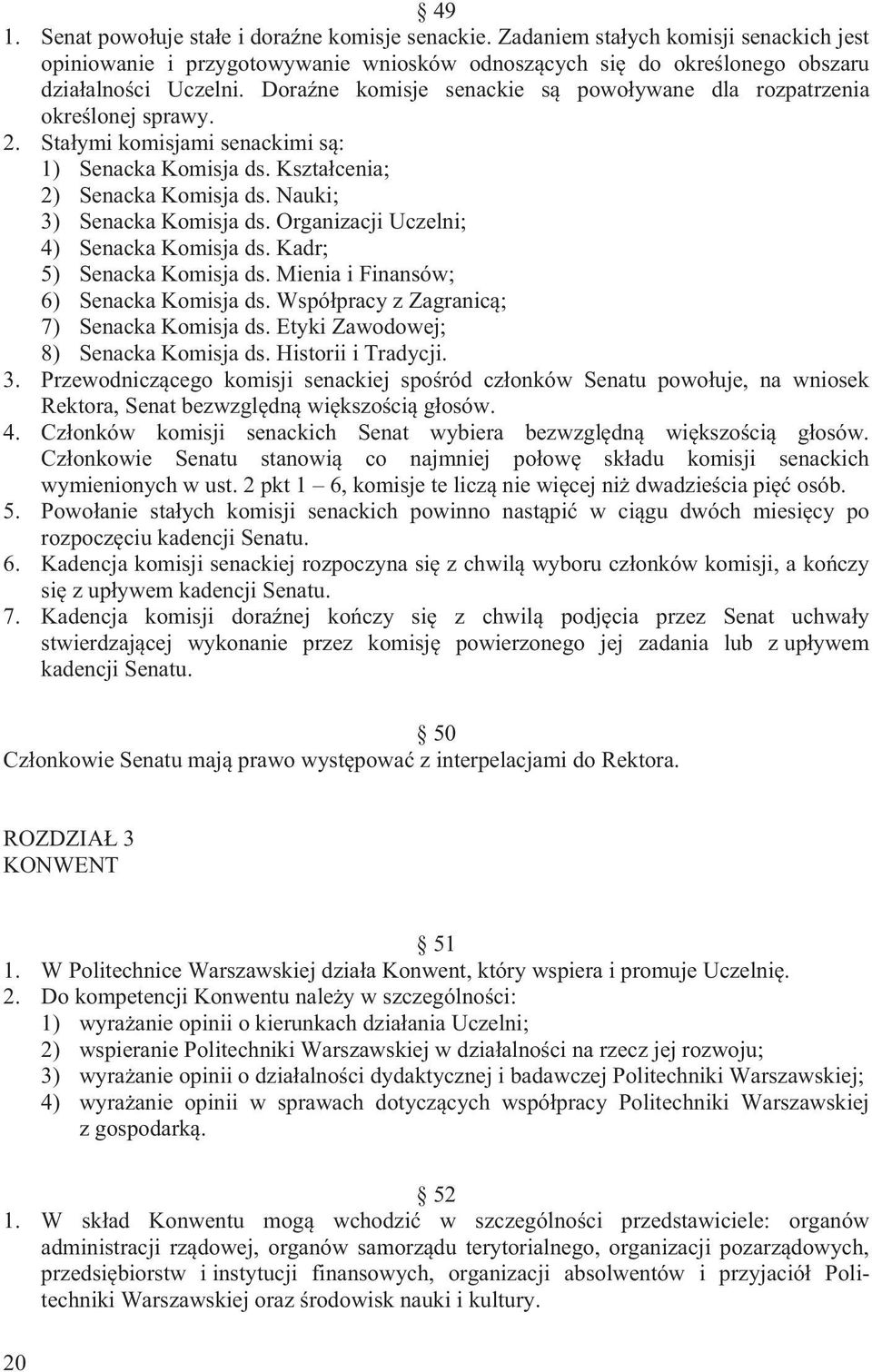 § 49
1. Senat powołuje stałe i doraźne komisje senackie. Zadaniem stałych komisji senackich jest opiniowanie i przygotowywanie wniosków odnoszących się do określonego obszaru działalności Uczelni. Doraźne komisje senackie są powoływane dla rozpatrzenia określonej sprawy.
2. Stałymi komisjami senackimi są:
1) Senacka Komisja ds. Kształcenia;
2) Senacka Komisja ds. Nauki;
3) Senacka Komisja ds. Organizacji Uczelni;
4) Senacka Komisja ds. Kadr;
5) Senacka Komisja ds. Mienia i Finansów;
6) Senacka Komisja ds. Współpracy z Zagranicą;
7) Senacka Komisja ds. Etyki Zawodowej;
8) Senacka Komisja ds. Historii i Tradycji.
3. Przewodniczącego komisji senackiej spośród członków Senatu powołuje, na wniosek Rektora, Senat bezwzględną większością głosów.
4. Członków komisji senackich Senat wybiera bezwzględną większością głosów. Członkowie Senatu stanowią co najmniej połowę składu komisji senackich wymienionych w ust. 2 pkt 1 – 6, komisje te liczą nie więcej niż dwadzieścia pięć osób.
5. Powołanie stałych komisji senackich powinno nastąpić w ciągu dwóch miesięcy po rozpoczęciu kadencji Senatu.
6. Kadencja komisji senackiej rozpoczyna się z chwilą wyboru członków komisji, a kończy się z upływem kadencji Senatu.
7. Kadencja komisji doraźnej kończy się z chwilą podjęcia przez Senat uchwały stwierdzającej wykonanie przez komisję powierzonego jej zadania lub z upływem kadencji Senatu.

§ 50
Członkowie Senatu mają prawo występować z interpelacjami do Rektora.

ROZDZIAŁ 3
KONWENT

§ 51
1. W Politechnice Warszawskiej działa Konwent, który wspiera i promuje Uczelnię.
2. Do kompetencji Konwentu należy w szczególności:
1) wyrażanie opinii o kierunkach działania Uczelni;
2) wspieranie Politechniki Warszawskiej w działalności na rzecz jej rozwoju;
3) wyrażanie opinii o działalności dydaktycznej i badawczej Politechniki Warszawskiej;
4) wyrażanie opinii w sprawach dotyczących współpracy Politechniki Warszawskiej z gospodarką.

§ 52
1. W skład Konwentu mogą wchodzić w szczególności przedstawiciele: organów administracji rządowej, organów samorządu terytorialnego, organizacji pozarządowych, przedsiębiorstw i instytucji finansowych, organizacji absolwentów i przyjaciół Politechniki Warszawskiej oraz środowisk nauki i kultury.

20